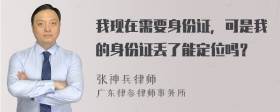 我现在需要身份证，可是我的身份证丢了能定位吗？

张神兵律师
广东律参律师事务所